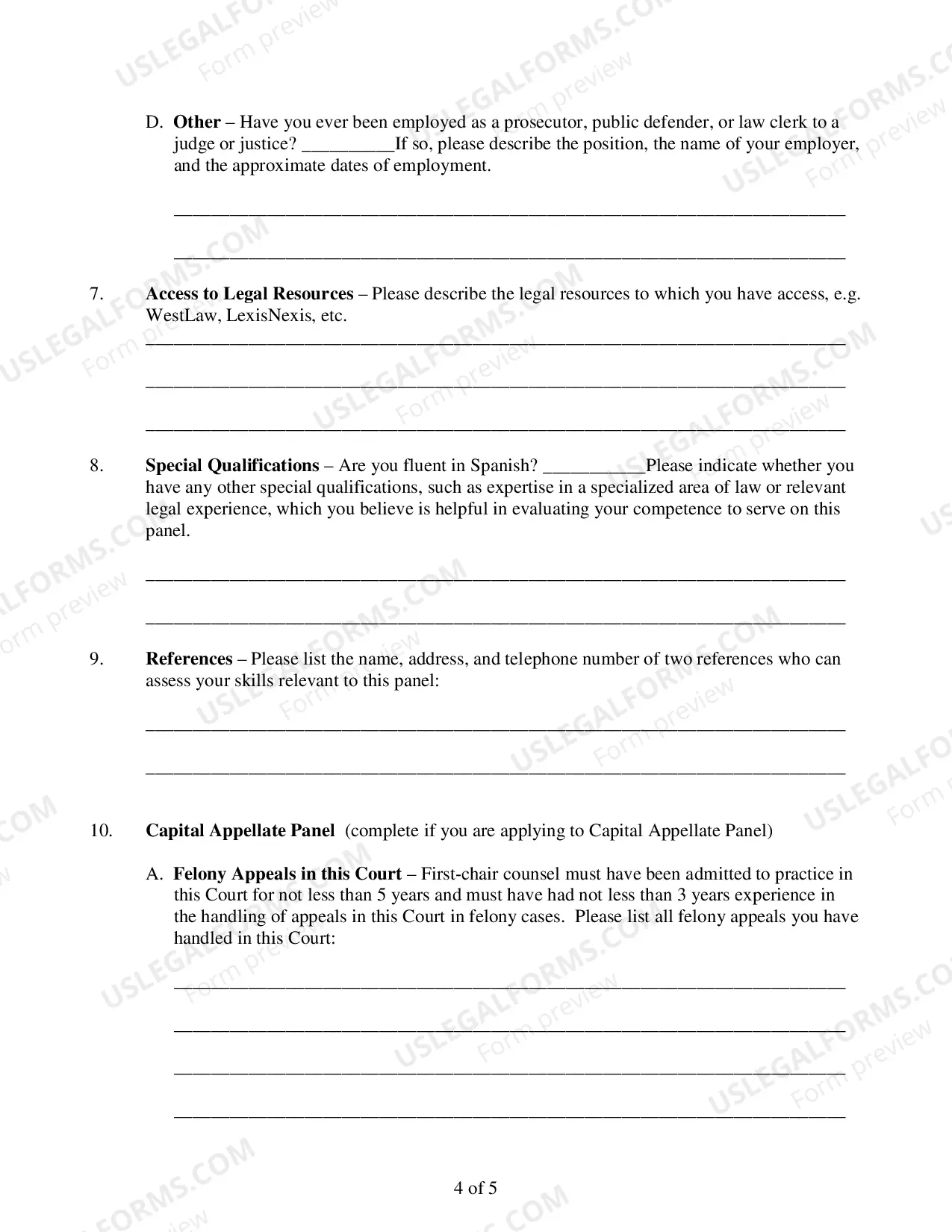 D. Other – Have you ever been employed as a prosecutor, public defender, or law clerk to a judge or justice? ____If so, please describe the position, the name of your employer, and the approximate dates of employment.

____

____

7. Access to Legal Resources – Please describe the legal resources to which you have access, e.g. WestLaw, LexisNexis, etc.

____

____

____

8. Special Qualifications – Are you fluent in Spanish? ____Please indicate whether you have any other special qualifications, such as expertise in a specialized area of law or relevant legal experience, which you believe is helpful in evaluating your competence to serve on this panel.

____

____

9. References – Please list the name, address, and telephone number of two references who can assess your skills relevant to this panel:

____

____

10. Capital Appellate Panel (complete if you are applying to Capital Appellate Panel)

A. Felony Appeals in this Court – First-chair counsel must have been admitted to practice in this Court for not less than 5 years and must have had not less than 3 years experience in the handling of appeals in this Court in felony cases. Please list all felony appeals you have handled in this Court:

____

____

____

____

4 of 5

USLEGALFORMS.COM
Form preview